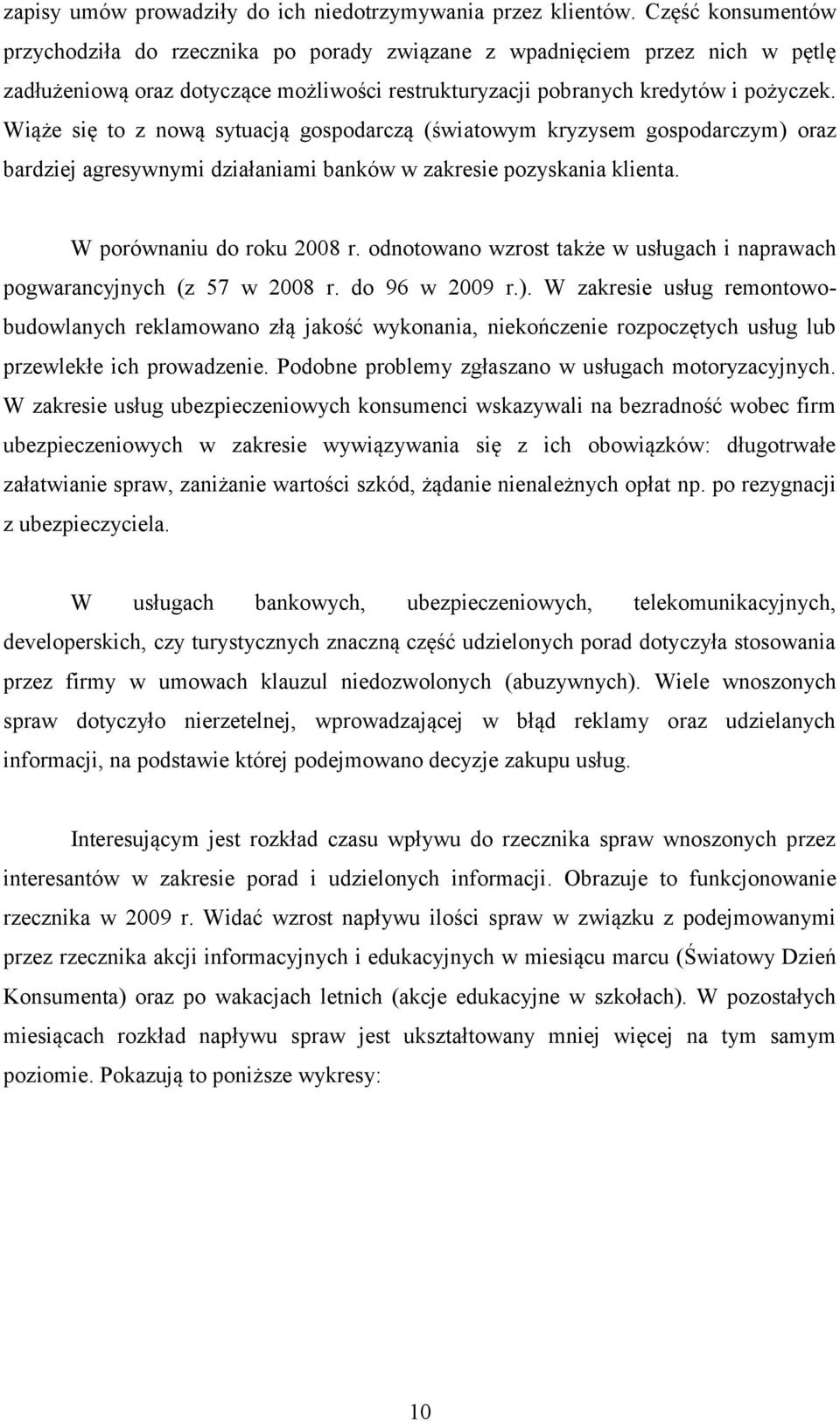 zapisy umów prowadziły do ich niedotrzymywania przez klientów. Część konsumentów przychodziła do rzecznika po porady związane z wpadnięciem przez nich w pętlę zadłużeniową oraz dotyczące możliwości restrukturyzacji pobranych kredytów i pożyczek. Wiąże się to z nową sytuacją gospodarczą (światowym kryzysem gospodarczym) oraz bardziej agresywnymi działaniami banków w zakresie pozyskania klienta.

W porównaniu do roku 2008 r. odnotowano wzrost także w usługach i naprawach pogwarancyjnych (z 57 w 2008 r. do 96 w 2009 r.). W zakresie usług remontowo-budowlanych reklamowano złą jakość wykonania, niekończenie rozpoczętych usług lub przewlekłe ich prowadzenie. Podobne problemy zgłaszano w usługach motoryzacyjnych. W zakresie usług ubezpieczeniowych konsumenci wskazywali na bezradność wobec firm ubezpieczeniowych w zakresie wywiązywania się z ich obowiązków: długotrwałe załatwianie spraw, zaniżanie wartości szkód, żądanie nienależnych opłat np. po rezygnacji z ubezpieczyciela.

W usługach bankowych, ubezpieczeniowych, telekomunikacyjnych, developerskich, czy turystycznych znaczną część udzielonych porad dotyczyła stosowania przez firmy w umowach klauzul niedozwolonych (abuzywnych). Wiele wnoszonych spraw dotyczyło nierzetelnej, wprowadzającej w błąd reklamy oraz udzielanych informacji, na podstawie której podejmowano decyzje zakupu usług.

Interesującym jest rozkład czasu wpływu do rzecznika spraw wnoszonych przez interesantów w zakresie porad i udzielonych informacji. Obrazuje to funkcjonowanie rzecznika w 2009 r. Widać wzrost napływu ilości spraw w związku z podejmowanymi przez rzecznika akcji informacyjnych i edukacyjnych w miesiącu marcu (Światowy Dzień Konsumenta) oraz po wakacjach letnich (akcje edukacyjne w szkołach). W pozostałych miesiącach rozkład napływu spraw jest ukształtowany mniej więcej na tym samym poziomie. Pokazują to poniższe wykresy:

10